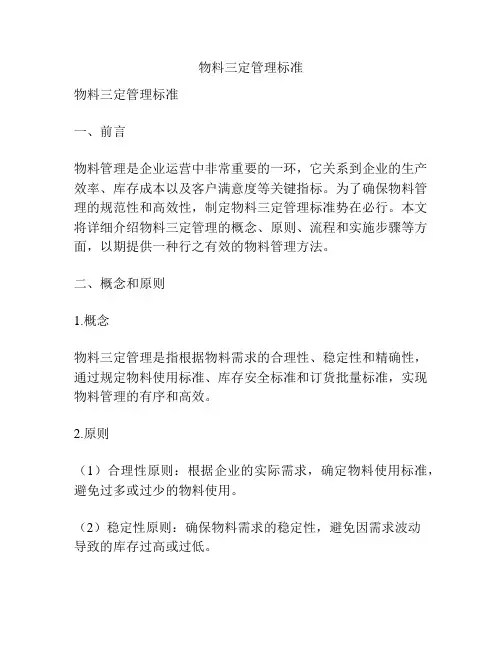 物料三定管理标准

物料三定管理标准

一、前言

物料管理是企业运营中非常重要的一环，它关系到企业的生产效率、库存成本以及客户满意度等关键指标。为了确保物料管理的规范性和高效性，制定物料三定管理标准势在必行。本文将详细介绍物料三定管理的概念、原则、流程和实施步骤等方面，以期提供一种行之有效的物料管理方法。

二、概念和原则

1.概念

物料三定管理是指根据物料需求的合理性、稳定性和精确性，通过规定物料使用标准、库存安全标准和订货批量标准，实现物料管理的有序和高效。

2.原则

（1）合理性原则：根据企业的实际需求，确定物料使用标准，避免过多或过少的物料使用。

（2）稳定性原则：确保物料需求的稳定性，避免因需求波动导致的库存过高或过低。